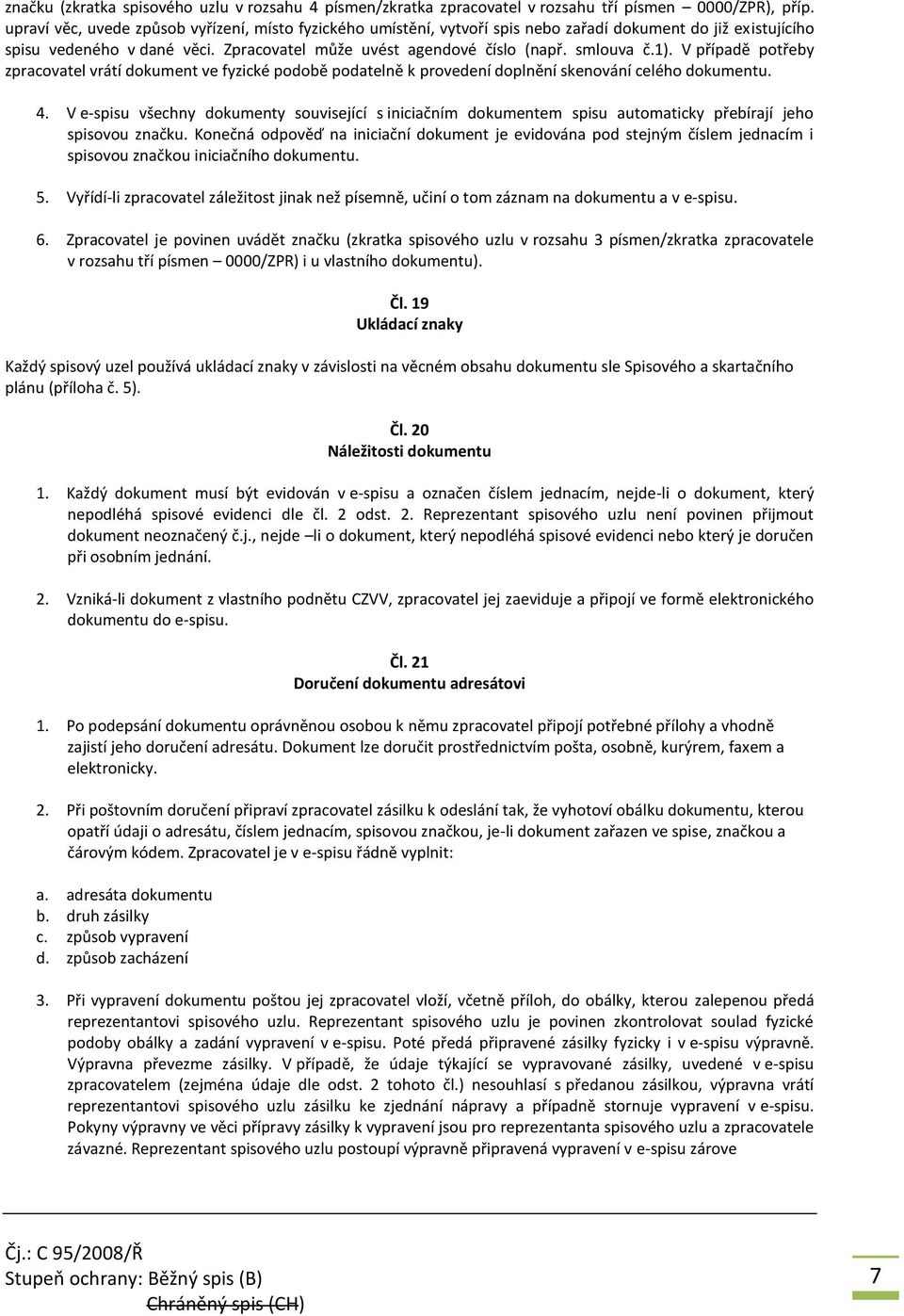 značku (zkratka spisového uzlu v rozsahu 4 písmen/zkratka zpracovatel v rozsahu tří písmen – 0000/ZPR), příp. upraví věc, uvede způsob vyřízení, místo fyzického umístění, vytvoří spis nebo zařadí dokument do již existujícího spisu vedeného v dané věci. Zpracovatel může uvést agendové číslo (např. smlouva č.1). V případě potřeby zpracovatel vrátí dokument ve fyzické podobě podatelně k provedení doplnění skenování celého dokumentu.

4. V e-spisu všechny dokumenty související s iniciačním dokumentem spisu automaticky přebírají jeho spisovou značku. Konečná odpověď na iniciační dokument je evidována pod stejným číslem jednacím i spisovou značkou iniciačního dokumentu.

5. Vyřídí-li zpracovatel záležitost jinak než písemně, učiní o tom záznam na dokumentu a v e-spisu.

6. Zpracovatel je povinen uvádět značku (zkratka spisového uzlu v rozsahu 3 písmen/zkratka zpracovatele v rozsahu tří písmen – 0000/ZPR) i u vlastního dokumentu).

Čl. 19
Ukládací znaky

Každý spisový uzel používá ukládací znaky v závislosti na věcném obsahu dokumentu sle Spisového a skartačního plánu (příloha č. 5).

Čl. 20
Náležitosti dokumentu

1. Každý dokument musí být evidován v e-spisu a označen číslem jednacím, nejde-li o dokument, který nepodléhá spisové evidenci dle čl. 2 odst. 2. Reprezentant spisového uzlu není povinen přijmout dokument neoznačený č.j., nejde –li o dokument, který nepodléhá spisové evidenci nebo který je doručen při osobním jednání.

2. Vzniká-li dokument z vlastního podnětu CZVV, zpracovatel jej zaeviduje a připojí ve formě elektronického dokumentu do e-spisu.

Čl. 21
Doručení dokumentu adresátovi

1. Po podepsání dokumentu oprávněnou osobou k němu zpracovatel připojí potřebné přílohy a vhodně zajistí jeho doručení adresátu. Dokument lze doručit prostřednictvím pošta, osobně, kurýrem, faxem a elektronicky.

2. Při poštovním doručení připraví zpracovatel zásilku k odeslání tak, že vyhotoví obálku dokumentu, kterou opatří údaji o adresátu, číslem jednacím, spisovou značkou, je-li dokument zařazen ve spise, značkou a čárovým kódem. Zpracovatel je v e-spisu řádně vyplnit:

a. adresáta dokumentu
b. druh zásilky
c. způsob vypravení
d. způsob zacházení

3. Při vypravení dokumentu poštou jej zpracovatel vloží, včetně příloh, do obálky, kterou zalepenou předá reprezentantovi spisového uzlu. Reprezentant spisového uzlu je povinen zkontrolovat soulad fyzické podoby obálky a zadání vypravení v e-spisu. Poté předá připravené zásilky fyzicky i v e-spisu výpravně. Výpravna převezme zásilky. V případě, že údaje týkající se vypravované zásilky, uvedené v e-spisu zpracovatelem (zejména údaje dle odst. 2 tohoto čl.) nesouhlasí s předanou zásilkou, výpravna vrátí reprezentantovi spisového uzlu zásilku ke zjednání nápravy a případně stornuje vypravení v e-spisu. Pokyny výpravny ve věci přípravy zásilky k vypravení jsou pro reprezentanta spisového uzlu a zpracovatele závazné. Reprezentant spisového uzlu postoupí výpravně připravená vypravení v e-spisu zárove

Čj.: C 95/2008/Ř
Stupeň ochrany: Běžný spis (B)
Chráněný spis (CH)

7